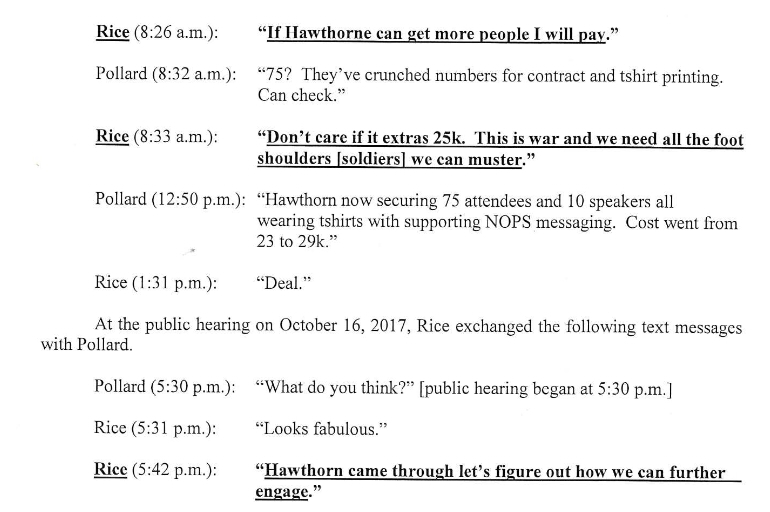 Rice (8:26 a.m.): "If Hawthorne can get more people I will pay."

Pollard (8:32 a.m.): "75? They've crunched numbers for contract and tshirt printing. Can check."

Rice (8:33 a.m.): "Don't care if it extras 25k. This is war and we need all the foot shoulders [soldiers] we can muster."

Pollard (12:50 p.m.): "Hawthorn now securing 75 attendees and 10 speakers all wearing tshirts with supporting NOPS messaging. Cost went from 23 to 29k."

Rice (1:31 p.m.): "Deal."

At the public hearing on October 16, 2017, Rice exchanged the following text messages with Pollard.

Pollard (5:30 p.m.): "What do you think?" [public hearing began at 5:30 p.m.]

Rice (5:31 p.m.): "Looks fabulous."

Rice (5:42 p.m.): "Hawthorn came through let's figure out how we can further engage."